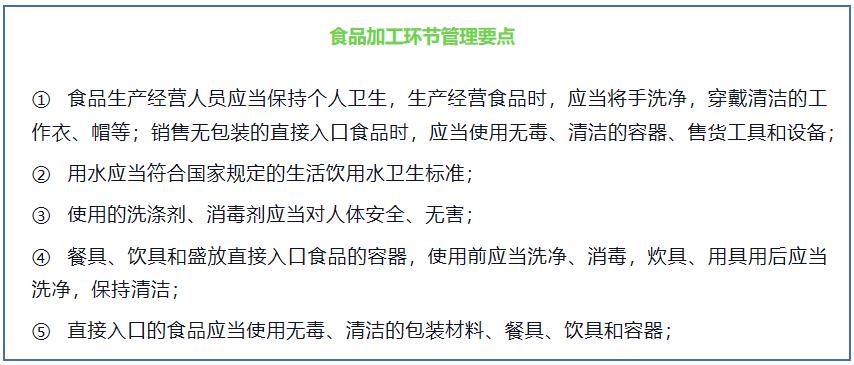 食品加工环节管理要点

① 食品生产经营人员应当保持个人卫生，生产经营食品时，应当将手洗净，穿戴清洁的工作衣、帽等；销售无包装的直接入口食品时，应当使用无毒、清洁的容器、售货工具和设备；

② 用水应当符合国家规定的生活饮用水卫生标准；

③ 使用的洗涤剂、消毒剂应当对人体安全、无害；

④ 餐具、饮具和盛放直接入口食品的容器，使用前应当洗净、消毒，炊具、用具用后应当洗净，保持清洁；

⑤ 直接入口的食品应当使用无毒、清洁的包装材料、餐具、饮具和容器；